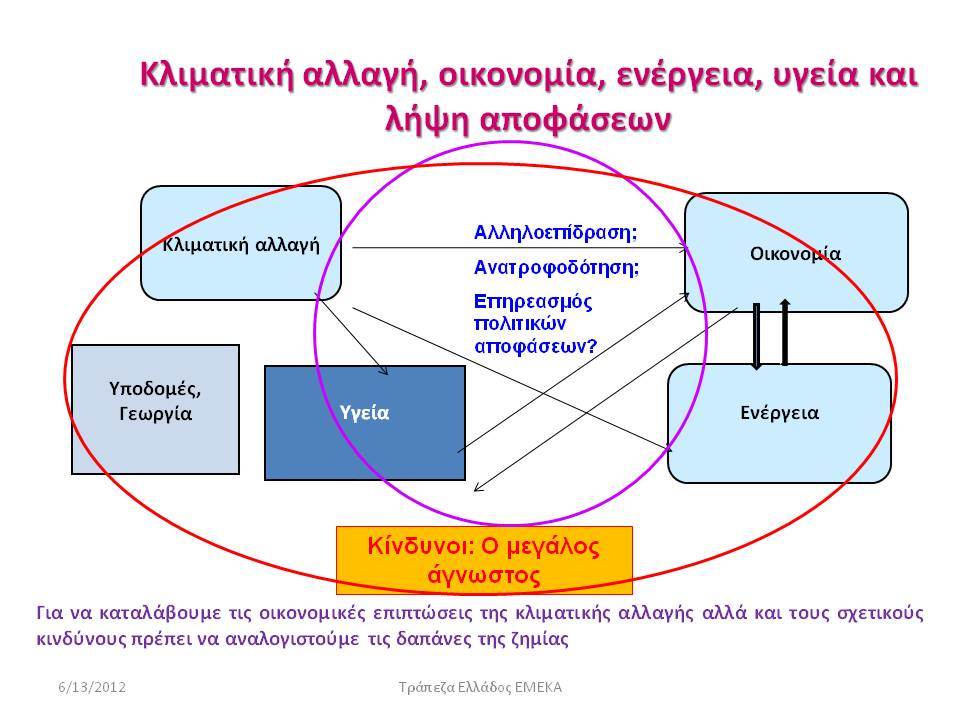 Κλιματική αλλαγή, οικονομία, ενέργεια, υγεία και λήψη αποφάσεων

Κλιματική αλλαγή

Αλληλοεπίδραση:
Ανατροφοδότηση:
Επηρεασμός πολιτικών αποφάσεων?

Οικονομία

Υποδομές, Γεωργία

Υγεία

Ενέργεια

Κίνδυνοι: Ο μεγάλος άγνωστος

Για να καταλάβουμε τις οικονομικές επιπτώσεις της κλιματικής αλλαγής αλλά και τους σχετικούς κινδύνους πρέπει να αναλογιστούμε τις δαπάνες της ζημίας

6/13/2012

Τράπεζα Ελλάδος ΕΜΕΚΑ